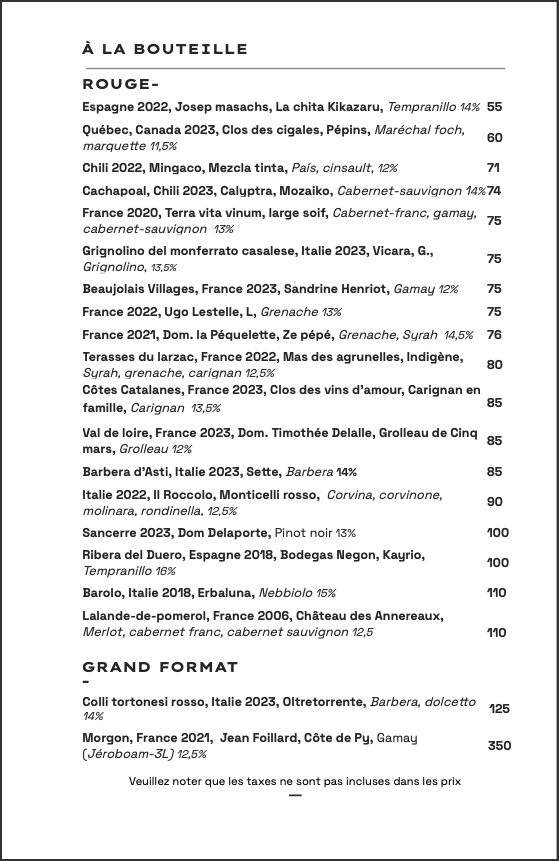 À LA BOUTEILLE

ROUGE-

Espagne 2022, Josep masachs, La chita Kikazaru, Tempranillo 14% 55

Québec, Canada 2023, Clos des cigales, Pépins, Maréchal foch, marquette 11,5% 60

Chili 2022, Mingaco, Mezcla tinta, País, cinsault, 12% 71

Cachapoal, Chili 2023, Calyptra, Mozaiko, Cabernet-sauvignon 14% 74

France 2020, Terra vita vinum, large soif, Cabernet-franc, gamay, cabernet-sauvignon 13% 75

Grignolino del monferrato casalese, Italie 2023, Vicara, G., Grignolino, 13,5% 75

Beaujolais Villages, France 2023, Sandrine Henriot, Gamay 12% 75

France 2022, Ugo Lestelle, L, Grenache 13% 75

France 2021, Dom. la Péquelette, Ze pépé, Grenache, Syrah 14,5% 76

Terasses du larzac, France 2022, Mas des agrunelles, Indigène, Syrah, grenache, carignan 12,5% 80

Côtes Catalanes, France 2023, Clos des vins d'amour, Carignan en famille, Carignan 13,5% 85

Val de loire, France 2023, Dom. Timothée Delalle, Grolleau de Cinq mars, Grolleau 12% 85

Barbera d'Asti, Italie 2023, Sette, Barbera 14% 85

Italie 2022, Il Roccolo, Monticelli rosso, Corvina, corvinone, molinara, rondinella, 12,5% 90

Sancerre 2023, Dom Delaporte, Pinot noir 13% 100

Ribera del Duero, Espagne 2018, Bodegas Negon, Kayrio, Tempranillo 16% 100

Barolo, Italie 2018, Erbaluna, Nebbiolo 15% 110

Lalande-de-pomerol, France 2006, Château des Annereaux, Merlot, cabernet franc, cabernet sauvignon 12,5 110

GRAND FORMAT
-

Colli tortonesi rosso, Italie 2023, Oltretorrente, Barbera, dolcetto 14% 125

Morgon, France 2021, Jean Foillard, Côte de Py, Gamay (Jéroboam-3L) 12,5% 350

Veuillez noter que les taxes ne sont pas incluses dans les prix
—